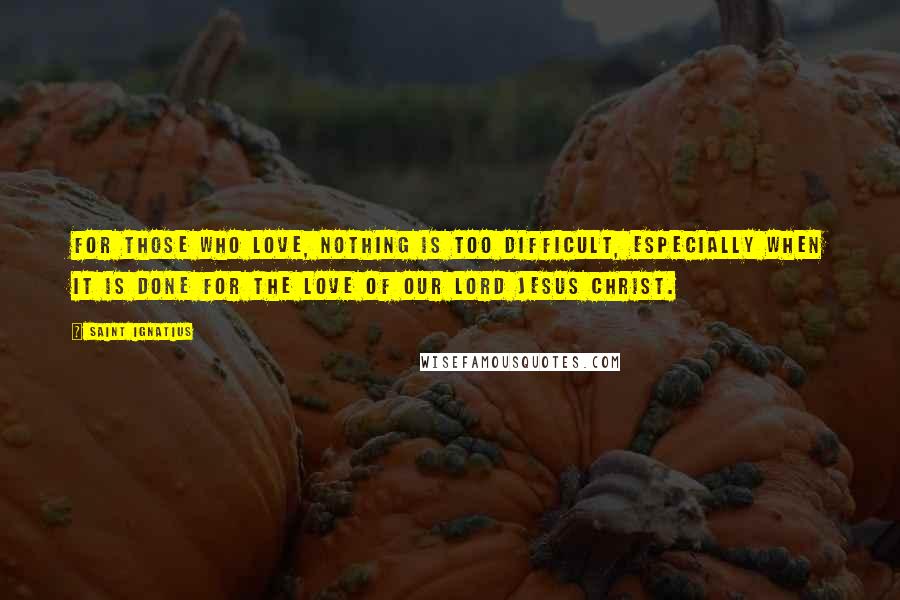 FOR THOSE WHO LOVE, NOTHING IS TOO DIFFICULT, ESPECIALLY WHEN IT IS DONE FOR THE LOVE OF OUR LORD JESUS CHRIST.

SAINT IGNATIUS

WISEFAMOUSQUOTES.COM